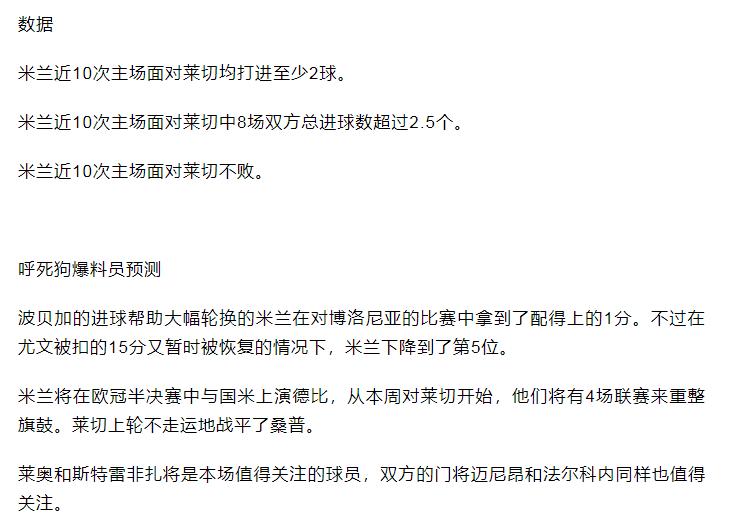 数据

米兰近10次主场面对莱切均打进至少2球。

米兰近10次主场面对莱切中8场双方总进球数超过2.5个。

米兰近10次主场面对莱切不败。

呼死狗爆料员预测

波贝加的进球帮助大幅轮换的米兰在对博洛尼亚的比赛中拿到了配得上的1分。不过在尤文被扣的15分又暂时被恢复的情况下，米兰下降到了第5位。

米兰将在欧冠半决赛中与国米上演德比，从本周对莱切开始，他们将有4场联赛来重整旗鼓。莱切上轮不走运地战平了桑普。

莱奥和斯特雷非扎将是本场值得关注的球员，双方的门将迈尼昂和法尔科内同样也值得关注。